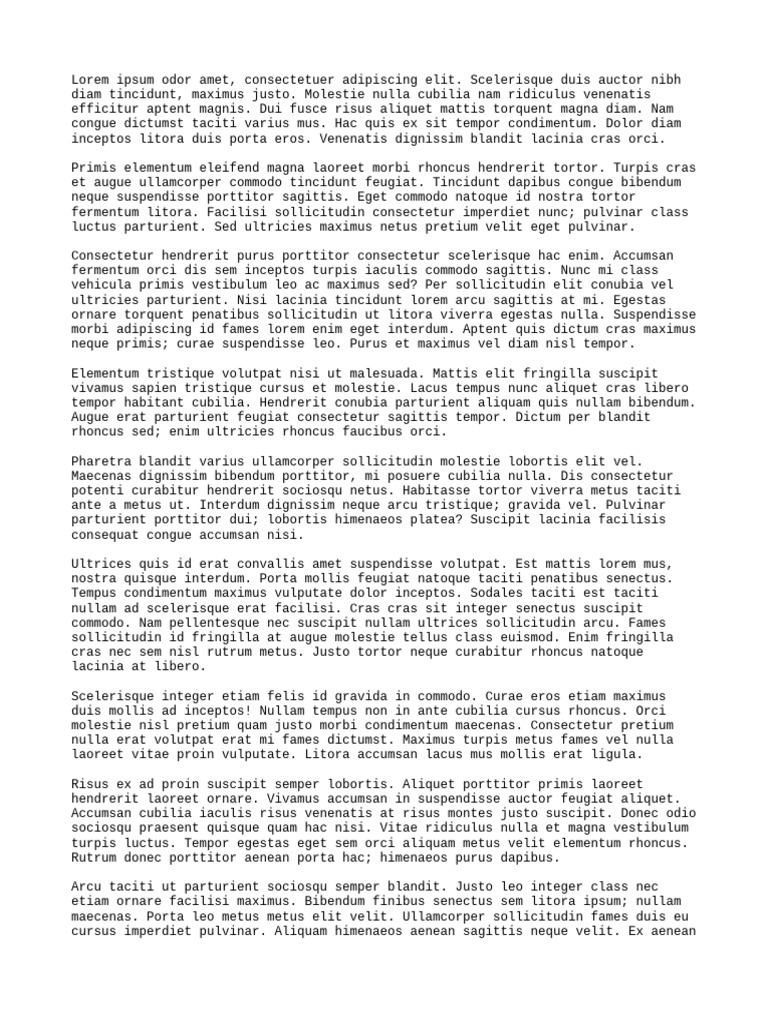 Lorem ipsum odor amet, consectetuer adipiscing elit. Scelerisque duis auctor nibh diam tincidunt, maximus justo. Molestie nulla cubilia nam ridiculus venenatis efficitur aptent magnis. Dui fusce risus aliquet mattis torquent magna diam. Nam congue dictumst taciti varius mus. Hac quis ex sit tempor condimentum. Dolor diam inceptos litora duis porta eros. Venenatis dignissim blandit lacinia cras orci.

Primis elementum eleifend magna laoreet morbi rhoncus hendrerit tortor. Turpis cras et augue ullamcorper commodo tincidunt feugiat. Tincidunt dapibus congue bibendum neque suspendisse porttitor sagittis. Eget commodo natoque id nostra tortor fermentum litora. Facilisi sollicitudin consectetur imperdiet nunc; pulvinar class luctus parturient. Sed ultricies maximus netus pretium velit eget pulvinar.

Consectetur hendrerit purus porttitor consectetur scelerisque hac enim. Accumsan fermentum orci dis sem inceptos turpis iaculis commodo sagittis. Nunc mi class vehicula primis vestibulum leo ac maximus sed? Per sollicitudin elit conubia vel ultricies parturient. Nisi lacinia tincidunt lorem arcu sagittis at mi. Egestas ornare torquent penatibus sollicitudin ut litora viverra egestas nulla. Suspendisse morbi adipiscing id fames lorem enim eget interdum. Aptent quis dictum cras maximus neque primis; curae suspendisse leo. Purus et maximus vel diam nisl tempor.

Elementum tristique volutpat nisi ut malesuada. Mattis elit fringilla suscipit vivamus sapien tristique cursus et molestie. Lacus tempus nunc aliquet cras libero tempor habitant cubilia. Hendrerit conubia parturient aliquam quis nullam bibendum. Augue erat parturient feugiat consectetur sagittis tempor. Dictum per blandit rhoncus sed; enim ultricies rhoncus faucibus orci.

Pharetra blandit varius ullamcorper sollicitudin molestie lobortis elit vel. Maecenas dignissim bibendum porttitor, mi posuere cubilia nulla. Dis consectetur potenti curabitur hendrerit sociosqu netus. Habitasse tortor viverra metus taciti ante a metus ut. Interdum dignissim neque arcu tristique; gravida vel. Pulvinar parturient porttitor dui; lobortis himenaeos platea? Suscipit lacinia facilisis consequat congue accumsan nisi.

Ultrices quis id erat convallis amet suspendisse volutpat. Est mattis lorem mus, nostra quisque interdum. Porta mollis feugiat natoque taciti penatibus senectus. Tempus condimentum maximus vulputate dolor inceptos. Sodales taciti est taciti nullam ad scelerisque erat facilisi. Cras cras sit integer senectus suscipit commodo. Nam pellentesque nec suscipit nullam ultrices sollicitudin arcu. Fames sollicitudin id fringilla at augue molestie tellus class euismod. Enim fringilla cras nec sem nisl rutrum metus. Justo tortor neque curabitur rhoncus natoque lacinia at libero.

Scelerisque integer etiam felis id gravida in commodo. Curae eros etiam maximus duis mollis ad inceptos! Nullam tempus non in ante cubilia cursus rhoncus. Orci molestie nisl pretium quam justo morbi condimentum maecenas. Consectetur pretium nulla erat volutpat erat mi fames dictumst. Maximus turpis metus fames vel nulla laoreet vitae proin vulputate. Litora accumsan lacus mus mollis erat ligula.

Risus ex ad proin suscipit semper lobortis. Aliquet porttitor primis laoreet hendrerit laoreet ornare. Vivamus accumsan in suspendisse auctor feugiat aliquet. Accumsan cubilia iaculis risus venenatis at risus montes justo suscipit. Donec odio sociosqu praesent quisque quam hac nisi. Vitae ridiculus nulla et magna vestibulum turpis luctus. Tempor egestas eget sem orci aliquam metus velit elementum rhoncus. Rutrum donec porttitor aenean porta hac; himenaeos purus dapibus.

Arcu taciti ut parturient sociosqu semper blandit. Justo leo integer class nec etiam ornare facilisi maximus. Bibendum finibus senectus sem litora ipsum; nullam maecenas. Porta leo metus metus elit velit. Ullamcorper sollicitudin fames duis eu cursus imperdiet pulvinar. Aliquam himenaeos aenean sagittis neque velit. Ex aenean